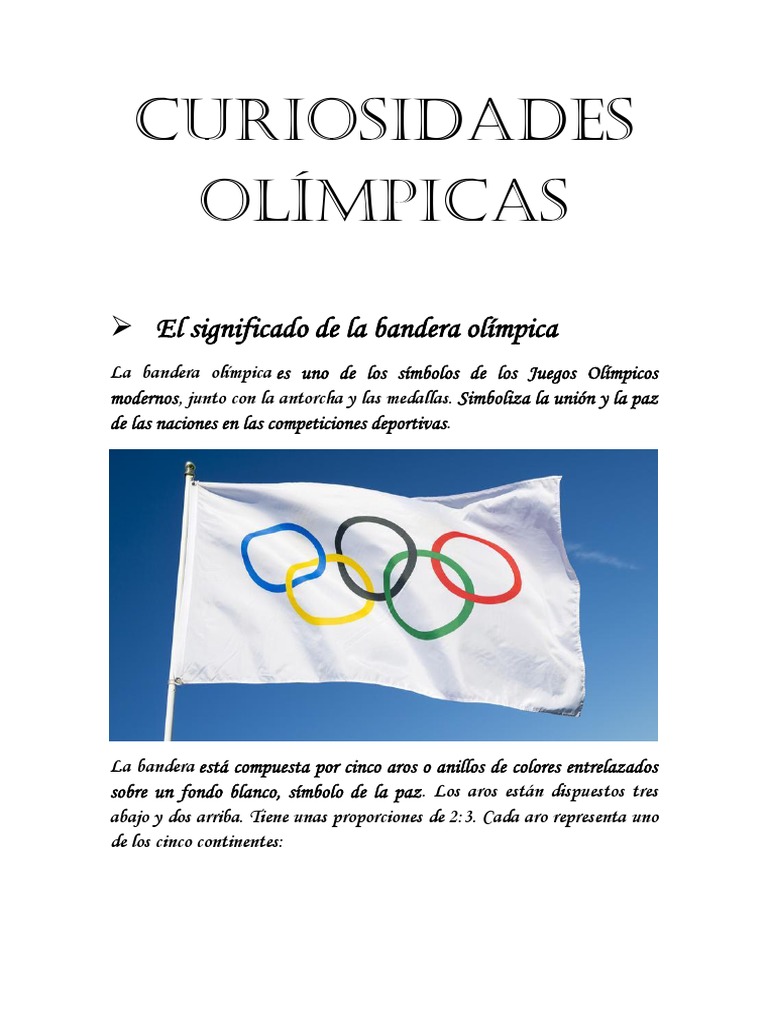 CURIOSIDADES OLÍMPICAS

➢ El significado de la bandera olímpica

La bandera olímpica es uno de los símbolos de los Juegos Olímpicos modernos, junto con la antorcha y las medallas. Simboliza la unión y la paz de las naciones en las competiciones deportivas.

La bandera está compuesta por cinco aros o anillos de colores entrelazados sobre un fondo blanco, símbolo de la paz. Los aros están dispuestos tres abajo y dos arriba. Tiene unas proporciones de 2:3. Cada aro representa uno de los cinco continentes: